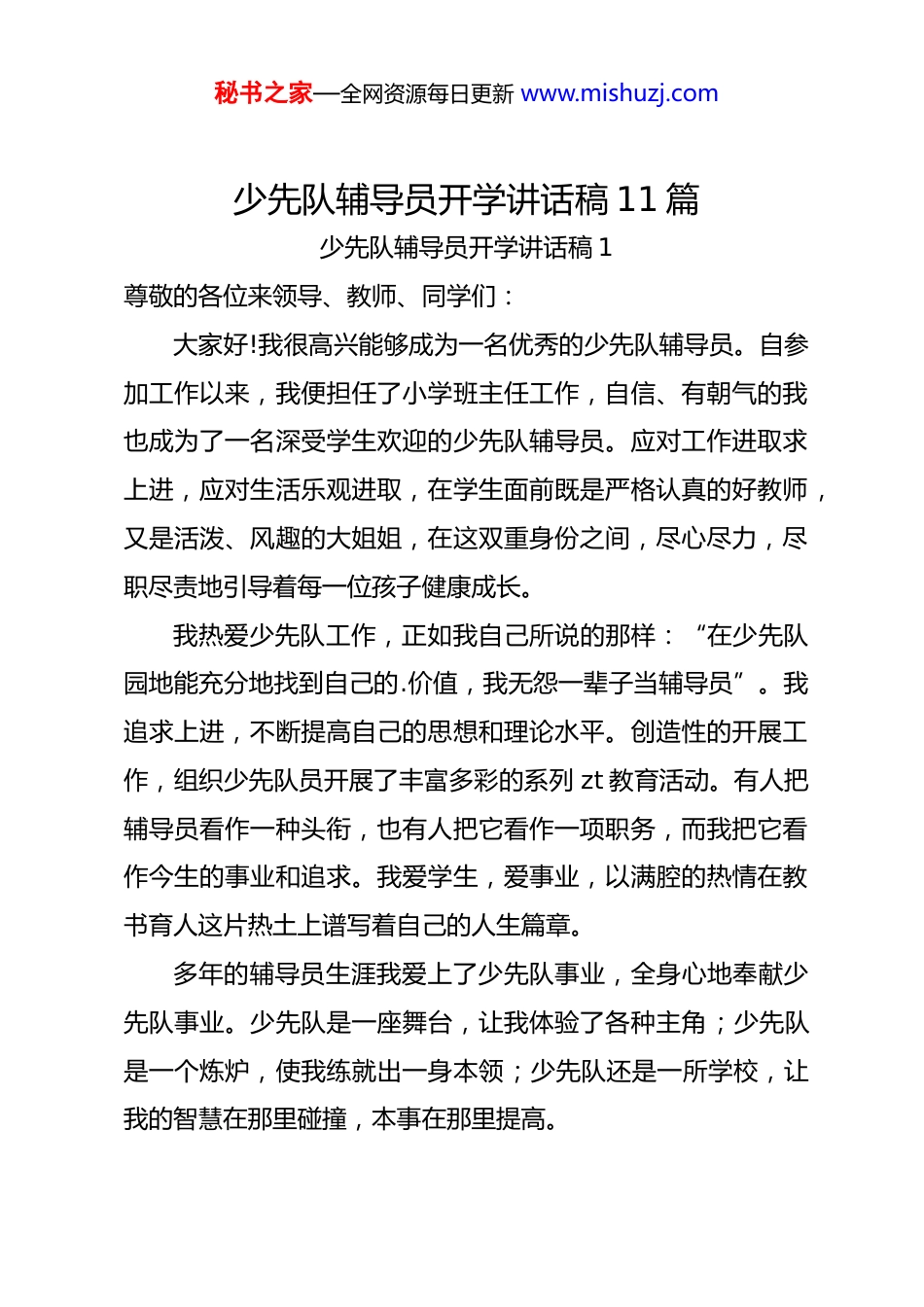 秘书之家—全网资源每日更新 www.mishuzj.com

少先队辅导员开学讲话稿 11 篇

少先队辅导员开学讲话稿 1

尊敬的各位来领导、教师、同学们：

大家好!我很高兴能够成为一名优秀的少先队辅导员。自参加工作以来，我便担任了小学班主任工作，自信、有朝气的我也成为了一名深受学生欢迎的少先队辅导员。应对工作进取求上进，应对生活乐观进取，在学生面前既是严格认真的好教师，又是活泼、风趣的大姐姐，在这双重身份之间，尽心尽力，尽职尽责地引导着每一位孩子健康成长。

我热爱少先队工作，正如我自己所说的那样：“在少先队园地能充分地找到自己的.价值，我无怨一辈子当辅导员”。我追求上进，不断提高自己的思想和理论水平。创造性的开展工作，组织少先队员开展了丰富多彩的系列 zt 教育活动。有人把辅导员看作一种头衔，也有人把它看作一项职务，而我把它看作今生的事业和追求。我爱学生，爱事业，以满腔的热情在教书育人这片热土上谱写着自己的人生篇章。

多年的辅导员生涯我爱上了少先队事业，全身心地奉献少先队事业。少先队是一座舞台，让我体验了各种主角；少先队是一个炼炉，使我练就出一身本领；少先队还是一所学校，让我的智慧在那里碰撞，本事在那里提高。